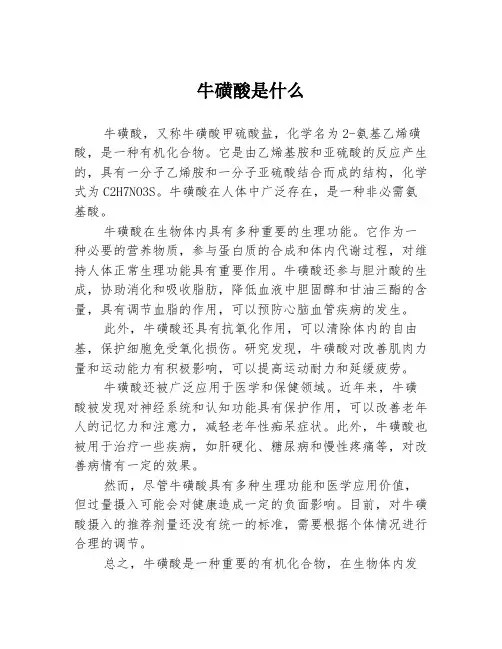 牛磺酸是什么

牛磺酸，又称牛磺酸甲硫酸盐，化学名为2-氨基乙烯磺酸，是一种有机化合物。它是由乙烯基胺和亚硫酸的反应产生的，具有一分子乙烯胺和一分子亚硫酸结合而成的结构，化学式为C2H7NO3S。牛磺酸在人体中广泛存在，是一种非必需氨基酸。

牛磺酸在生物体内具有多种重要的生理功能。它作为一种必要的营养物质，参与蛋白质的合成和体内代谢过程，对维持人体正常生理功能具有重要作用。牛磺酸还参与胆汁酸的生成，协助消化和吸收脂肪，降低血液中胆固醇和甘油三酯的含量，具有调节血脂的作用，可以预防心脑血管疾病的发生。

此外，牛磺酸还具有抗氧化作用，可以清除体内的自由基，保护细胞免受氧化损伤。研究发现，牛磺酸对改善肌肉力量和运动能力有积极影响，可以提高运动耐力和延缓疲劳。

牛磺酸还被广泛应用于医学和保健领域。近年来，牛磺酸被发现对神经系统和认知功能具有保护作用，可以改善老年人的记忆力和注意力，减轻老年性痴呆症状。此外，牛磺酸也被用于治疗一些疾病，如肝硬化、糖尿病和慢性疼痛等，对改善病情有一定的效果。

然而，尽管牛磺酸具有多种生理功能和医学应用价值，但过量摄入可能会对健康造成一定的负面影响。目前，对牛磺酸摄入的推荐剂量还没有统一的标准，需要根据个体情况进行合理的调节。

总之，牛磺酸是一种重要的有机化合物，在生物体内发